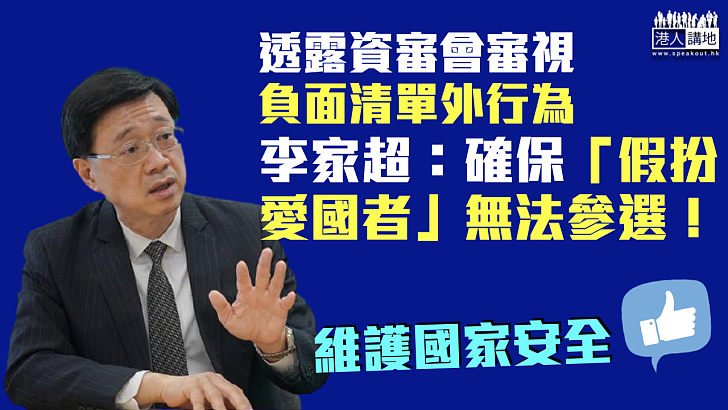 港人講地
www.speakout.hk

透露資審會審視
負面清單外行為
李家超：確保「假扮愛國者」無法參選！

維護國家安全